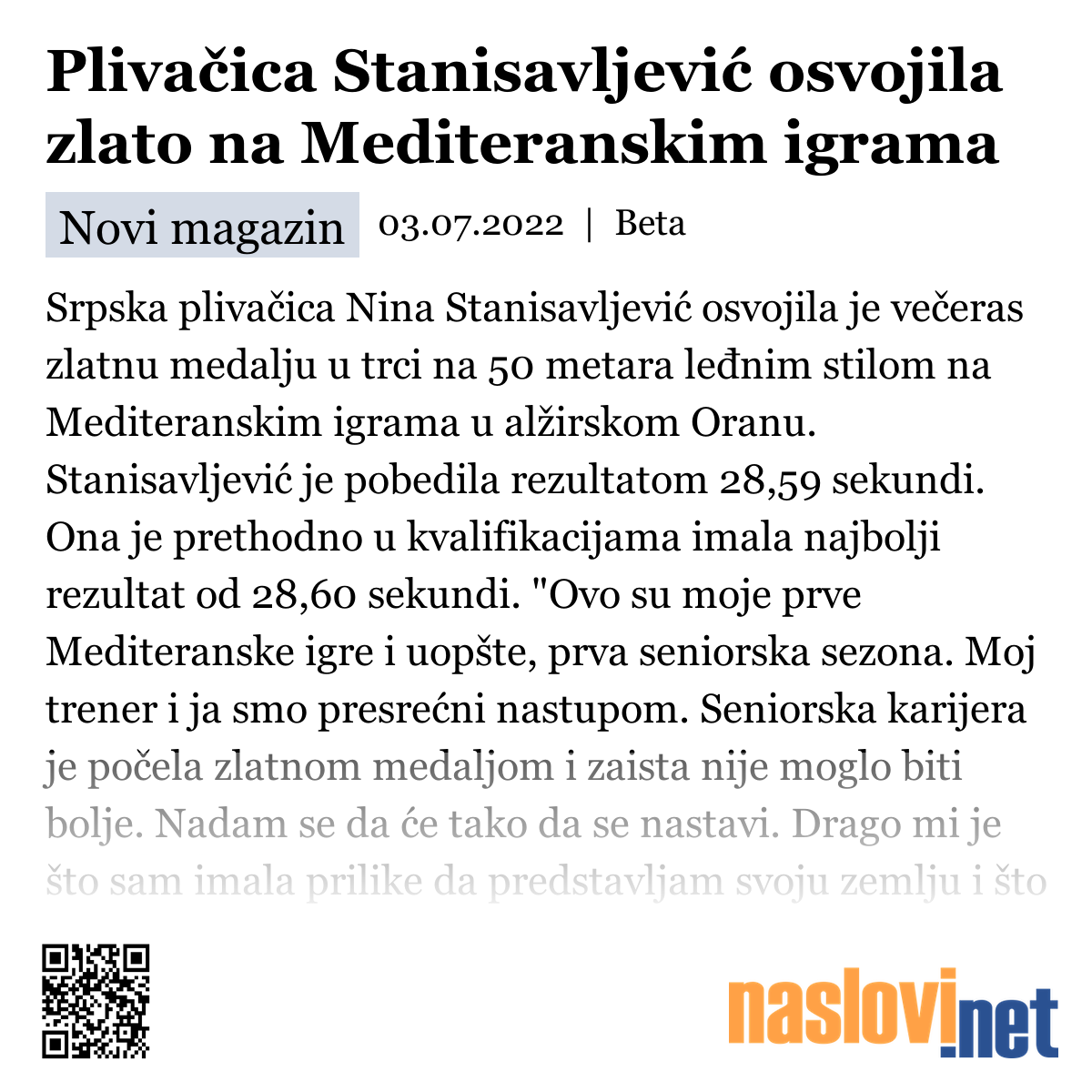 Plivačica Stanisavljević osvojila zlato na Mediteranskim igrama

Novi magazin 03.07.2022 | Beta

Srpska plivačica Nina Stanisavljević osvojila je večeras zlatnu medalju u trci na 50 metara leđnim stilom na Mediteranskim igrama u alžirskom Oranu. Stanisavljević je pobedila rezultatom 28,59 sekundi. Ona je prethodno u kvalifikacijama imala najbolji rezultat od 28,60 sekundi. "Ovo su moje prve Mediteranske igre i uopšte, prva seniorska sezona. Moj trener i ja smo presrećni nastupom. Seniorska karijera je počela zlatnom medaljom i zaista nije moglo biti bolje. Nadam se da će tako da se nastavi. Drago mi je što sam imala prilike da predstavljam svoju zemlju i što

naslovi.net